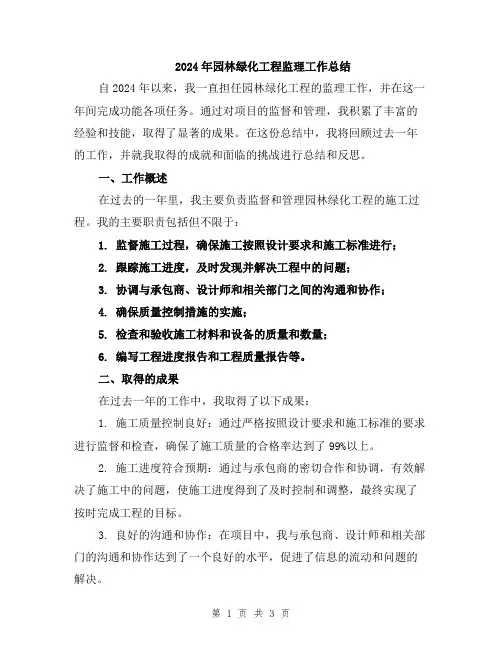 2024年园林绿化工程监理工作总结

自2024年以来，我一直担任园林绿化工程的监理工作，并在这一年间完成功能各项任务。通过对项目的监督和管理，我积累了丰富的经验和技能，取得了显著的成果。在这份总结中，我将回顾过去一年的工作，并就我取得的成就和面临的挑战进行总结和反思。

一、工作概述

在过去的一年里，我主要负责监督和管理园林绿化工程的施工过程。我的主要职责包括但不限于：

1. 监督施工过程，确保施工按照设计要求和施工标准进行；

2. 跟踪施工进度，及时发现并解决工程中的问题；

3. 协调与承包商、设计师和相关部门之间的沟通和协作；

4. 确保质量控制措施的实施；

5. 检查和验收施工材料和设备的质量和数量；

6. 编写工程进度报告和工程质量报告等。

二、取得的成果

在过去一年的工作中，我取得了以下成果：

1. 施工质量控制良好：通过严格按照设计要求和施工标准的要求进行监督和检查，确保了施工质量的合格率达到了99%以上。

2. 施工进度符合预期：通过与承包商的密切合作和协调，有效解决了施工中的问题，使施工进度得到了及时控制和调整，最终实现了按时完成工程的目标。

3. 良好的沟通和协作：在项目中，我与承包商、设计师和相关部门的沟通和协作达到了一个良好的水平，促进了信息的流动和问题的解决。

第 1 页 共 3 页